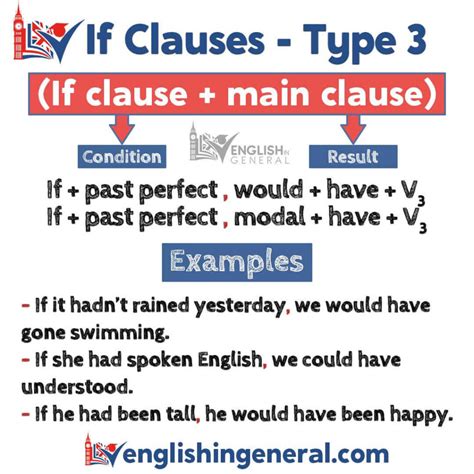 If Clauses - Type 3

(If clause + main clause)

Condition

ENGLISH IN GENERAL

Result

If + past perfect , would + have + $V_3$
If + past perfect , modal + have + $V_3$

Examples

- If it hadn't rained yesterday, we would have gone swimming.
- If she had spoken English, we could have understood.
- If he had been tall, he would have been happy.

englishingeneral.com